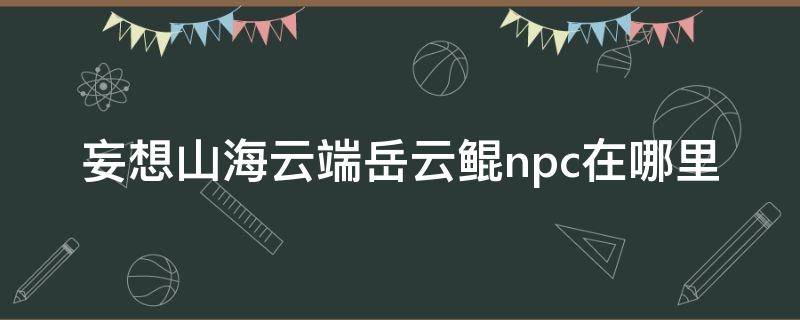 妄想山海云端岳云鲲npc在哪里